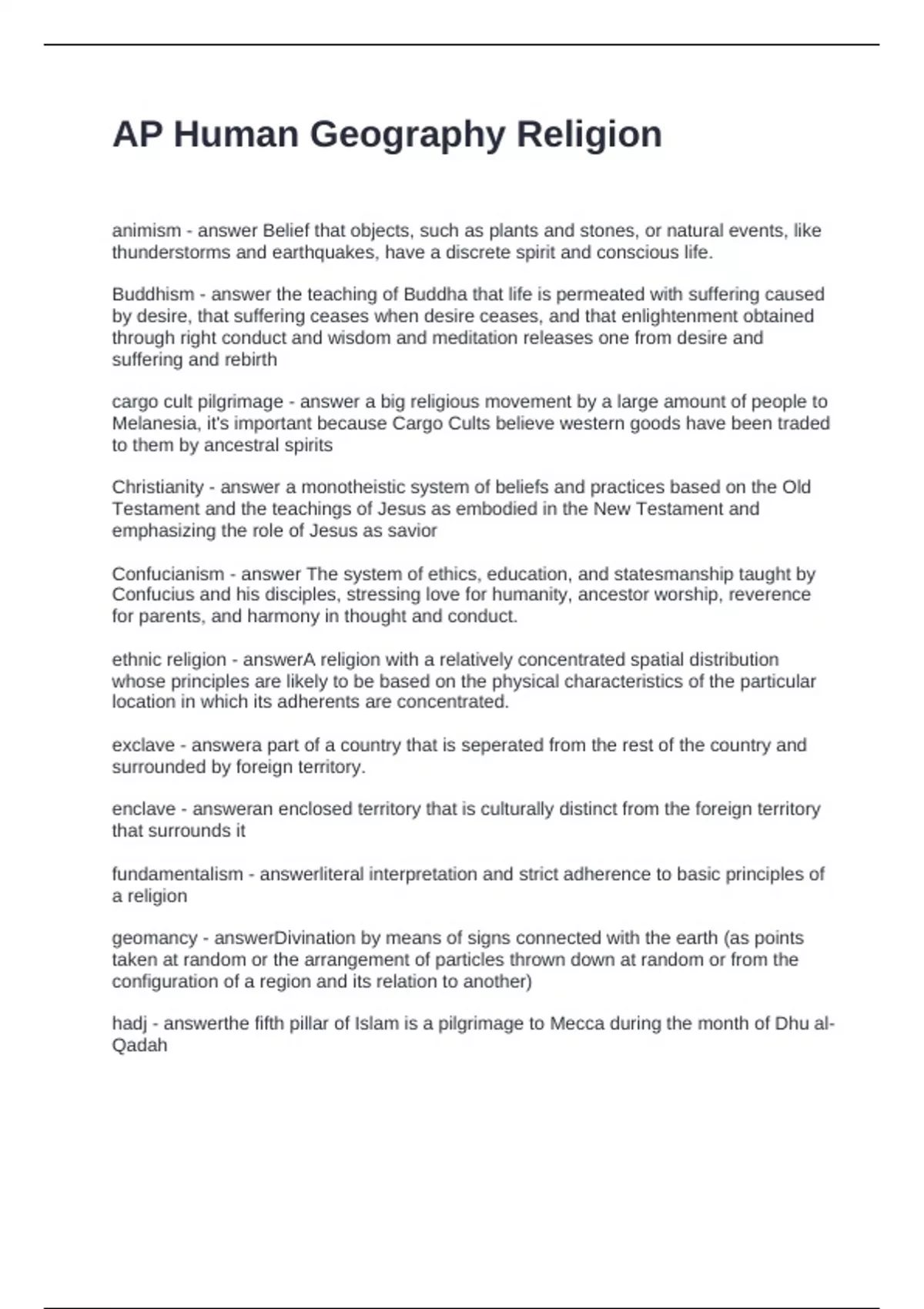 AP Human Geography Religion

animism - answer Belief that objects, such as plants and stones, or natural events, like thunderstorms and earthquakes, have a discrete spirit and conscious life.

Buddhism - answer the teaching of Buddha that life is permeated with suffering caused by desire, that suffering ceases when desire ceases, and that enlightenment obtained through right conduct and wisdom and meditation releases one from desire and suffering and rebirth

cargo cult pilgrimage - answer a big religious movement by a large amount of people to Melanesia, it's important because Cargo Cults believe western goods have been traded to them by ancestral spirits

Christianity - answer a monotheistic system of beliefs and practices based on the Old Testament and the teachings of Jesus as embodied in the New Testament and emphasizing the role of Jesus as savior

Confucianism - answer The system of ethics, education, and statesmanship taught by Confucius and his disciples, stressing love for humanity, ancestor worship, reverence for parents, and harmony in thought and conduct.

ethnic religion - answerA religion with a relatively concentrated spatial distribution whose principles are likely to be based on the physical characteristics of the particular location in which its adherents are concentrated.

exclave - answera part of a country that is seperated from the rest of the country and surrounded by foreign territory.

enclave - answeran enclosed territory that is culturally distinct from the foreign territory that surrounds it

fundamentalism - answerliteral interpretation and strict adherence to basic principles of a religion

geomancy - answerDivination by means of signs connected with the earth (as points taken at random or the arrangement of particles thrown down at random or from the configuration of a region and its relation to another)

hadj - answerthe fifth pillar of Islam is a pilgrimage to Mecca during the month of Dhu al-Qadah